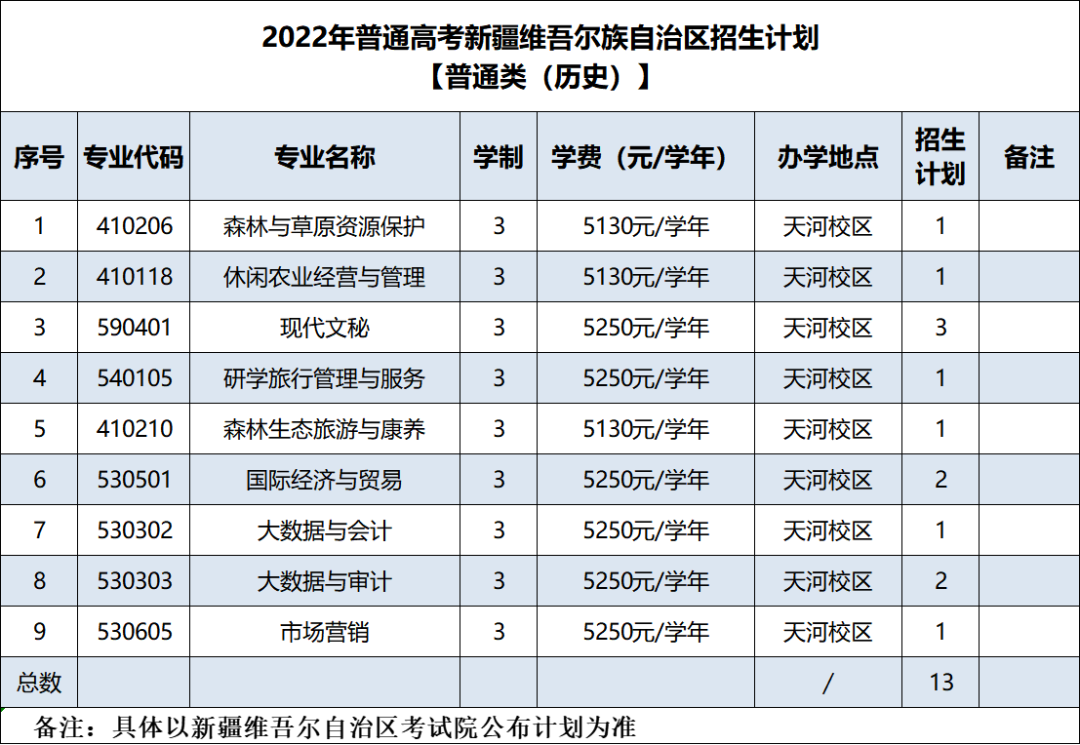 2022年普通高考新疆维吾尔族自治区招生计划
【普通类（历史）】

| 序号 | 专业代码 | 专业名称 | 学制 | 学费（元/学年） | 办学地点 | 招生计划 | 备注 |
|---|---|---|---|---|---|---|---|
| 1 | 410206 | 森林与草原资源保护 | 3 | 5130元/学年 | 天河校区 | 1 | |
| 2 | 410118 | 休闲农业经营与管理 | 3 | 5130元/学年 | 天河校区 | 1 | |
| 3 | 590401 | 现代文秘 | 3 | 5250元/学年 | 天河校区 | 3 | |
| 4 | 540105 | 研学旅行管理与服务 | 3 | 5250元/学年 | 天河校区 | 1 | |
| 5 | 410210 | 森林生态旅游与康养 | 3 | 5130元/学年 | 天河校区 | 1 | |
| 6 | 530501 | 国际经济与贸易 | 3 | 5250元/学年 | 天河校区 | 2 | |
| 7 | 530302 | 大数据与会计 | 3 | 5250元/学年 | 天河校区 | 1 | |
| 8 | 530303 | 大数据与审计 | 3 | 5250元/学年 | 天河校区 | 2 | |
| 9 | 530605 | 市场营销 | 3 | 5250元/学年 | 天河校区 | 1 | |
| 总数 | | | | | / | 13 | |

备注：具体以新疆维吾尔自治区考试院公布计划为准